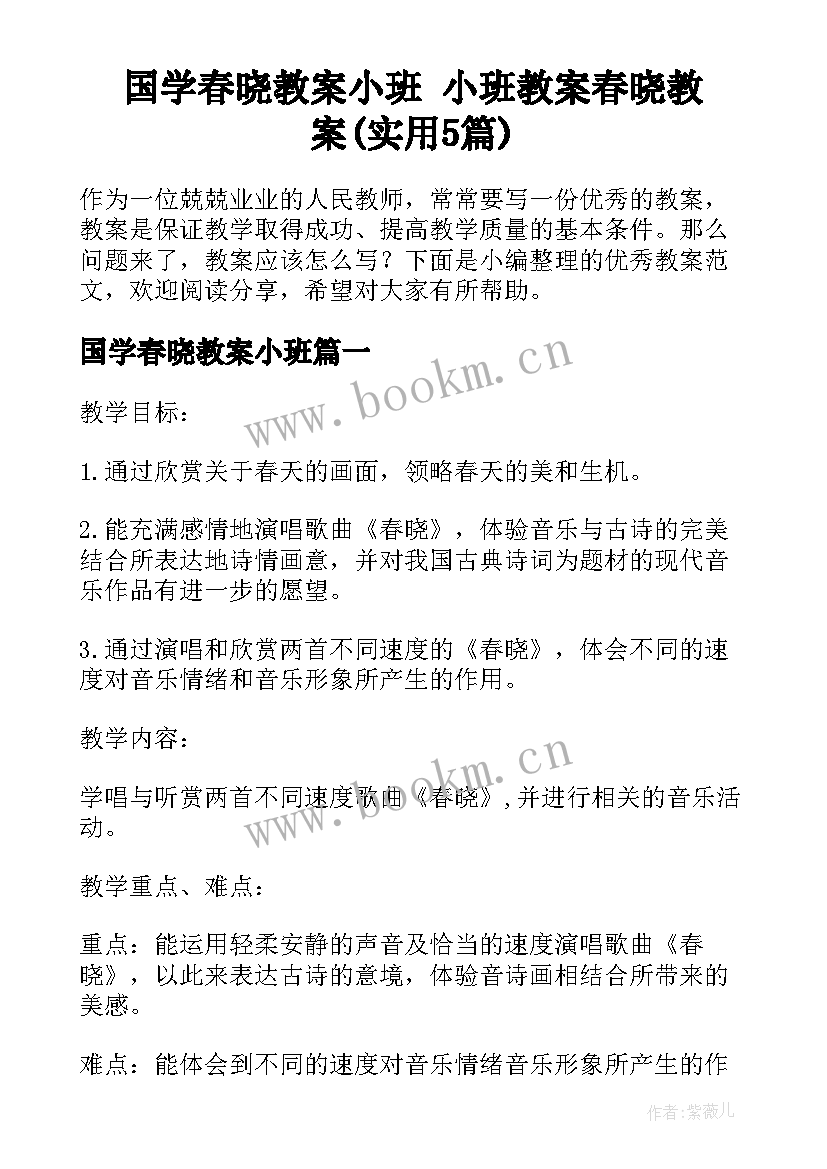 国学春晓教案小班 小班教案春晓教案(实用5篇)

作为一位兢兢业业的人民教师，常常要写一份优秀的教案，教案是保证教学取得成功、提高教学质量的基本条件。那么问题来了，教案应该怎么写？下面是小编整理的优秀教案范文，欢迎阅读分享，希望对大家有所帮助。

国学春晓教案小班篇一

www.bookm.cn

教学目标：

1.通过欣赏关于春天的画面，领略春天的美和生机。

2.能充满感情地演唱歌曲《春晓》，体验音乐与古诗的完美结合所表达地诗情画意，并对我国古典诗词为题材的现代音乐作品有进一步的愿望。

3.通过演唱和欣赏两首不同速度的《春晓》，体会不同的速度对音乐情绪和音乐形象所产生的作用。

教学内容：

www.bookm.cn

学唱与听赏两首不同速度歌曲《春晓》，并进行相关的音乐活动。

教学重点、难点：

重点：能运用轻柔安静的声音及恰当的速度演唱歌曲《春晓》，以此来表达古诗的意境，体验音诗画相结合所带来的美感。

难点：能体会到不同的速度对音乐情绪音乐形象所产生的作

作者:紫薇儿